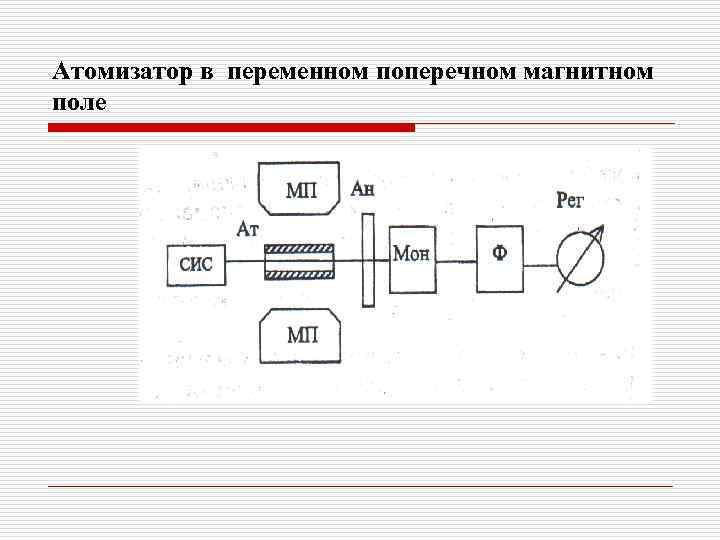 Атомизатор в  переменном поперечном магнитном поле

МП

Ан

Рег

Ат

СИС

Мон

Ф

МП